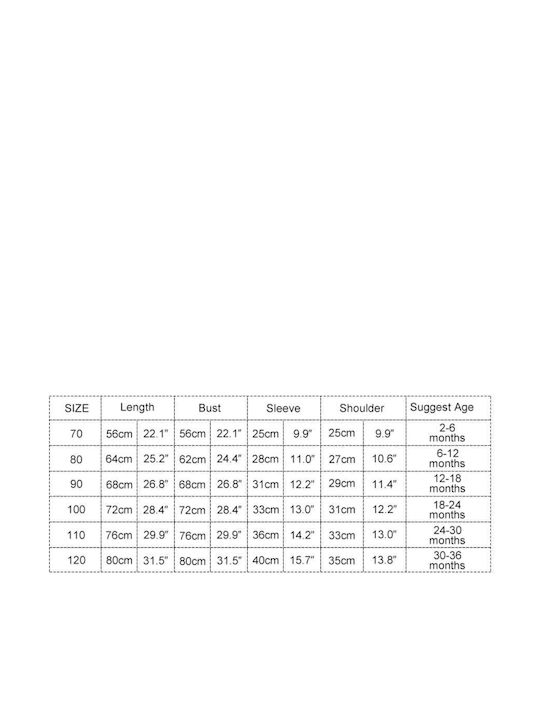 | SIZE | Length | | Bust | | Sleeve | | Shoulder | | Suggest Age |
|---|---|---|---|---|---|---|---|---|---|
| 70 | 56cm | 22.1" | 56cm | 22.1" | 25cm | 9.9" | 25cm | 9.9" | 2-6 months |
| 80 | 64cm | 25.2" | 62cm | 24.4" | 28cm | 11.0" | 27cm | 10.6" | 6-12 months |
| 90 | 68cm | 26.8" | 68cm | 26.8" | 31cm | 12.2" | 29cm | 11.4" | 12-18 months |
| 100 | 72cm | 28.4" | 72cm | 28.4" | 33cm | 13.0" | 31cm | 12.2" | 18-24 months |
| 110 | 76cm | 29.9" | 76cm | 29.9" | 36cm | 14.2" | 33cm | 13.0" | 24-30 months |
| 120 | 80cm | 31.5" | 80cm | 31.5" | 40cm | 15.7" | 35cm | 13.8" | 30-36 months |